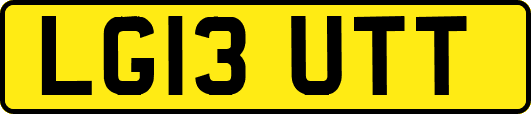 LG13 UTT